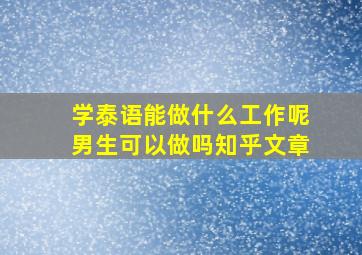 学泰语能做什么工作呢
男生可以做吗知乎文章